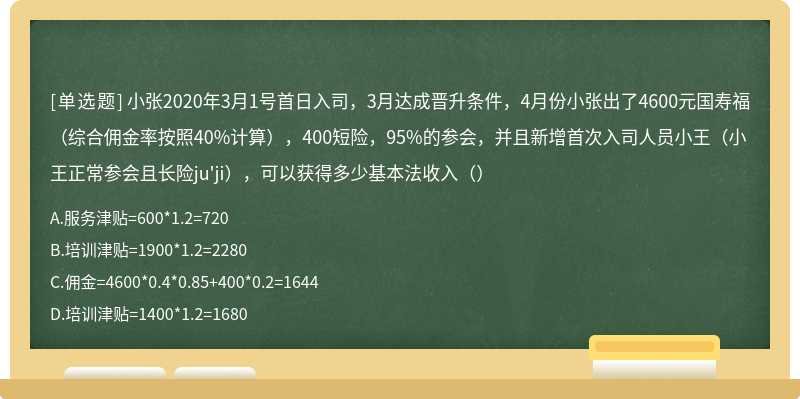 [单选题] 小张2020年3月1号首日入司，3月达成晋升条件，4月份小张出了4600元国寿福（综合佣金率按照40%计算），400短险，95%的参会，并且新增首次入司人员小王（小王正常参会且长险ju'ji），可以获得多少基本法收入（）

A.服务津贴=600*1.2=720

B.培训津贴=1900*1.2=2280

C.佣金=4600*0.4*0.85+400*0.2=1644

D.培训津贴=1400*1.2=1680